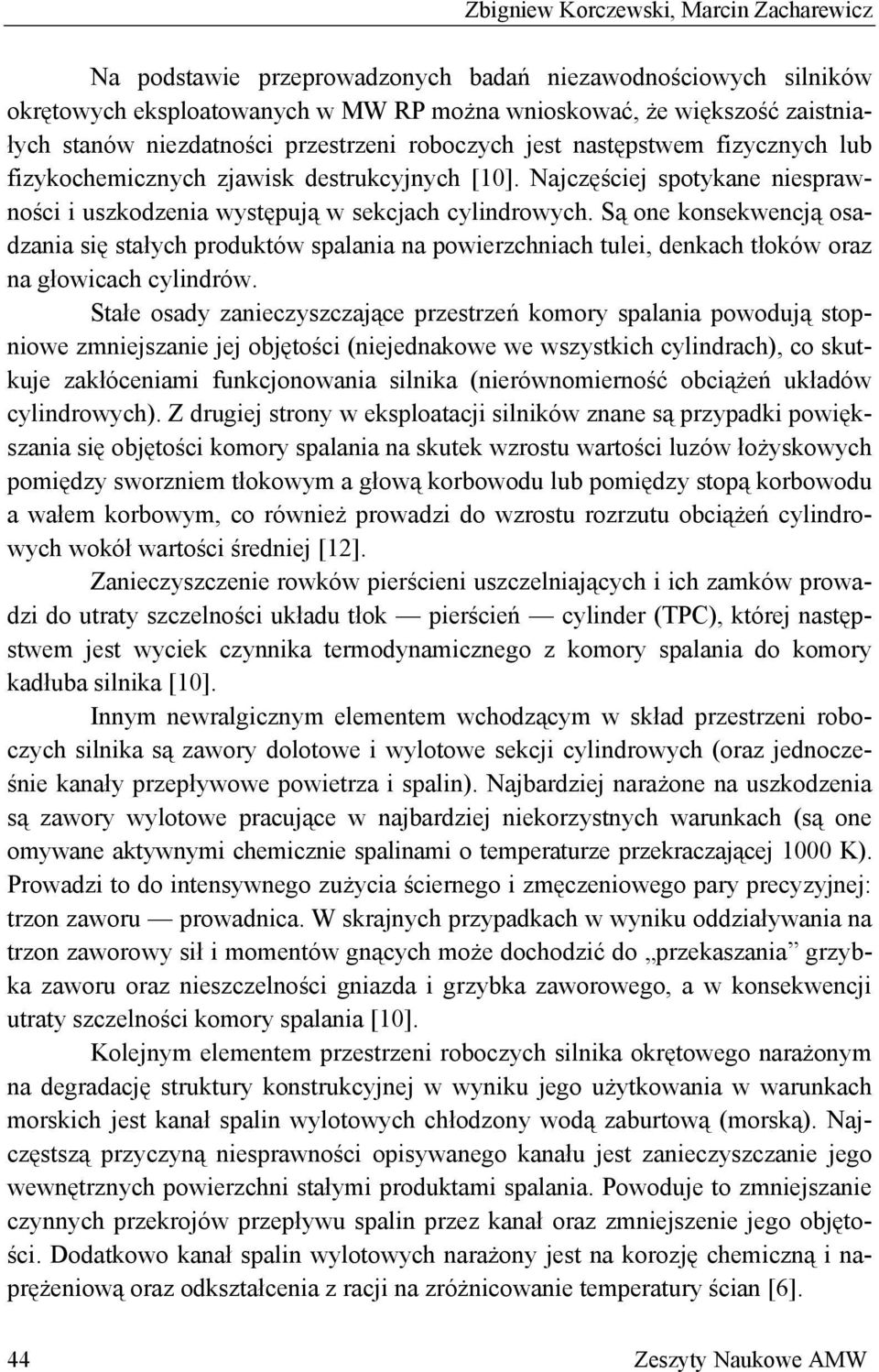 Zbigniew Korczewski, Marcin Zacharewicz

Na podstawie przeprowadzonych badań niezawodnościowych silników okrętowych eksploatowanych w MW RP można wnioskować, że większość zaistniałych stanów niezdatności przestrzeni roboczych jest następstwem fizycznych lub fizykochemicznych zjawisk destrukcyjnych [10]. Najczęściej spotykane niesprawności i uszkodzenia występują w sekcjach cylindrowych. Są one konsekwencją osadzania się stałych produktów spalania na powierzchniach tulei, denkach tłoków oraz na głowicach cylindrów.

Stałe osady zanieczyszczające przestrzeń komory spalania powodują stopniowe zmniejszanie jej objętości (niejednakowe we wszystkich cylindrach), co skutkuje zakłóceniami funkcjonowania silnika (nierównomierność obciążeń układów cylindrowych). Z drugiej strony w eksploatacji silników znane są przypadki powiększania się objętości komory spalania na skutek wzrostu wartości luzów łożyskowych pomiędzy sworzniem tłokowym a głową korbowodu lub pomiędzy stopą korbowodu a wałem korbowym, co również prowadzi do wzrostu rozrzutu obciążeń cylindrowych wokół wartości średniej [12].

Zanieczyszczenie rowków pierścieni uszczelniających i ich zamków prowadzi do utraty szczelności układu tłok — pierścień — cylinder (TPC), której następstwem jest wyciek czynnika termodynamicznego z komory spalania do komory kadłuba silnika [10].

Innym newralgicznym elementem wchodzącym w skład przestrzeni roboczych silnika są zawory dolotowe i wylotowe sekcji cylindrowych (oraz jednocześnie kanały przepływowe powietrza i spalin). Najbardziej narażone na uszkodzenia są zawory wylotowe pracujące w najbardziej niekorzystnych warunkach (są one omywane aktywnymi chemicznie spalinami o temperaturze przekraczającej 1000 K). Prowadzi to do intensywnego zużycia ściernego i zmęczeniowego pary precyzyjnej: trzon zaworu — prowadnica. W skrajnych przypadkach w wyniku oddziaływania na trzon zaworowy sił i momentów gnących może dochodzić do „przekaszania” grzybka zaworu oraz nieszczelności gniazda i grzybka zaworowego, a w konsekwencji utraty szczelności komory spalania [10].

Kolejnym elementem przestrzeni roboczych silnika okrętowego narażonym na degradację struktury konstrukcyjnej w wyniku jego użytkowania w warunkach morskich jest kanał spalin wylotowych chłodzony wodą zaburtową (morską). Najczęstszą przyczyną niesprawności opisywanego kanału jest zanieczyszczanie jego wewnętrznych powierzchni stałymi produktami spalania. Powoduje to zmniejszanie czynnych przekrojów przepływu spalin przez kanał oraz zmniejszenie jego objętości. Dodatkowo kanał spalin wylotowych narażony jest na korozję chemiczną i naprężeniową oraz odkształcenia z racji na zróżnicowanie temperatury ścian [6].

44 Zeszyty Naukowe AMW